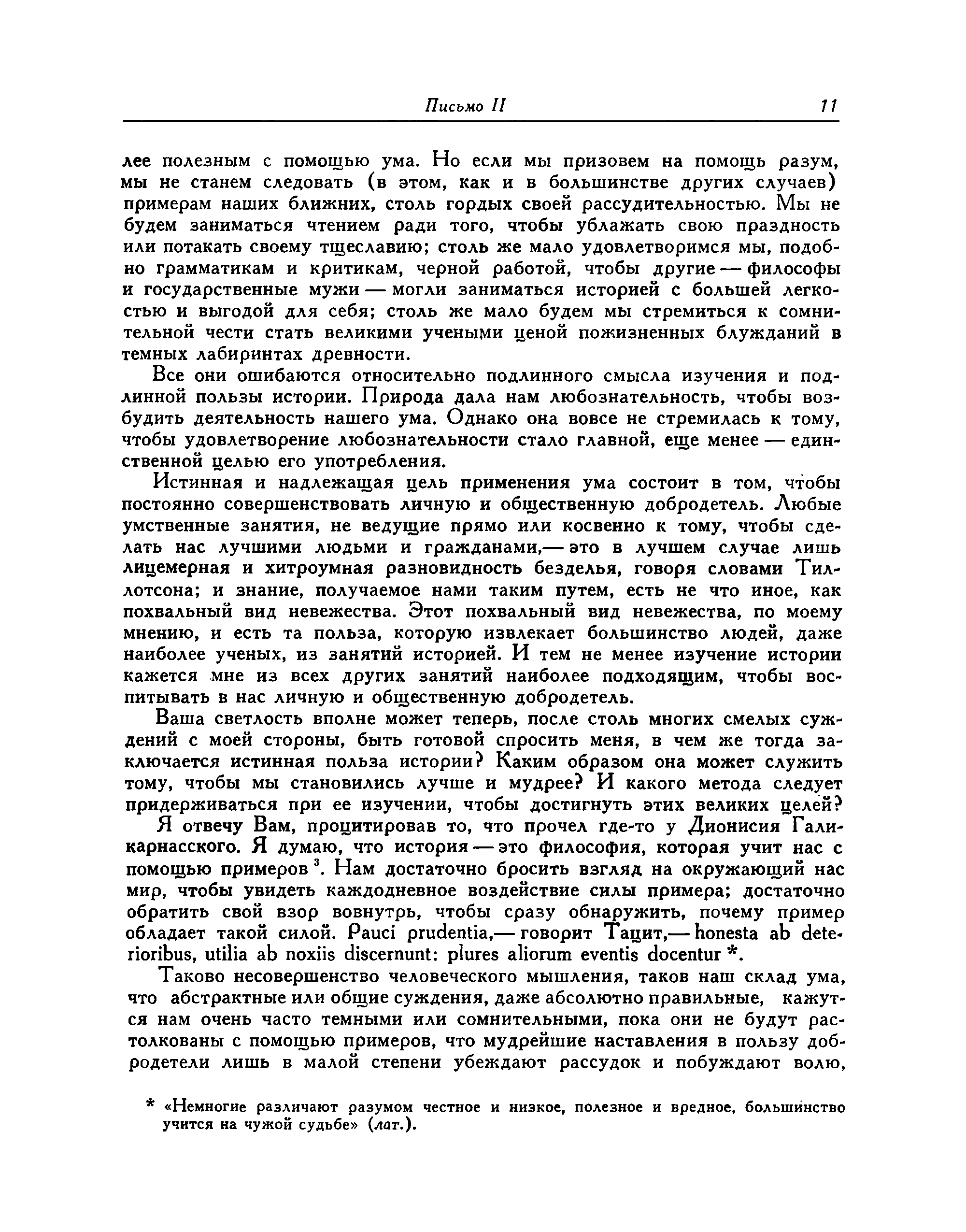 Письмо II 11

лее полезным с помощью ума. Но если мы призовем на помощь разум, мы не станем следовать (в этом, как и в большинстве других случаев) примерам наших ближних, столь гордых своей рассудительностью. Мы не будем заниматься чтением ради того, чтобы ублажать свою праздность или потакать своему тщеславию; столь же мало удовлетворимся мы, подобно грамматикам и критикам, черной работой, чтобы другие — философы и государственные мужи — могли заниматься историей с большей легкостью и выгодой для себя; столь же мало будем мы стремиться к сомнительной чести стать великими учеными ценой пожизненных блужданий в темных лабиринтах древности.

Все они ошибаются относительно подлинного смысла изучения и подлинной пользы истории. Природа дала нам любознательность, чтобы возбудить деятельность нашего ума. Однако она вовсе не стремилась к тому, чтобы удовлетворение любознательности стало главной, еще менее — единственной целью его употребления.

Истинная и надлежащая цель применения ума состоит в том, чтобы постоянно совершенствовать личную и общественную добродетель. Любые умственные занятия, не ведущие прямо или косвенно к тому, чтобы сделать нас лучшими людьми и гражданами,— это в лучшем случае лишь лицемерная и хитроумная разновидность безделья, говоря словами Тиллотсона; и знание, получаемое нами таким путем, есть не что иное, как похвальный вид невежества. Этот похвальный вид невежества, по моему мнению, и есть та польза, которую извлекает большинство людей, даже наиболее ученых, из занятий историей. И тем не менее изучение истории кажется мне из всех других занятий наиболее подходящим, чтобы воспитывать в нас личную и общественную добродетель.

Ваша светлость вполне может теперь, после столь многих смелых суждений с моей стороны, быть готовой спросить меня, в чем же тогда заключается истинная польза истории? Каким образом она может служить тому, чтобы мы становились лучше и мудрее? И какого метода следует придерживаться при ее изучении, чтобы достигнуть этих великих целей?

Я отвечу Вам, процитировав то, что прочел где-то у Дионисия Галикарнасского. Я думаю, что история — это философия, которая учит нас с помощью примеров $^3$. Нам достаточно бросить взгляд на окружающий нас мир, чтобы увидеть каждодневное воздействие силы примера; достаточно обратить свой взор вовнутрь, чтобы сразу обнаружить, почему пример обладает такой силой. Pauci prudentia,— говорит Тацит,— honesta ab deterioribus, utilia ab noxiis discernunt: plures aliorum eventis docentur *.

Таково несовершенство человеческого мышления, таков наш склад ума, что абстрактные или общие суждения, даже абсолютно правильные, кажутся нам очень часто темными или сомнительными, пока они не будут растолкованы с помощью примеров, что мудрейшие наставления в пользу добродетели лишь в малой степени убеждают рассудок и побуждают волю,

* «Немногие различают разумом честное и низкое, полезное и вредное, большинство учится на чужой судьбе» (лат.).